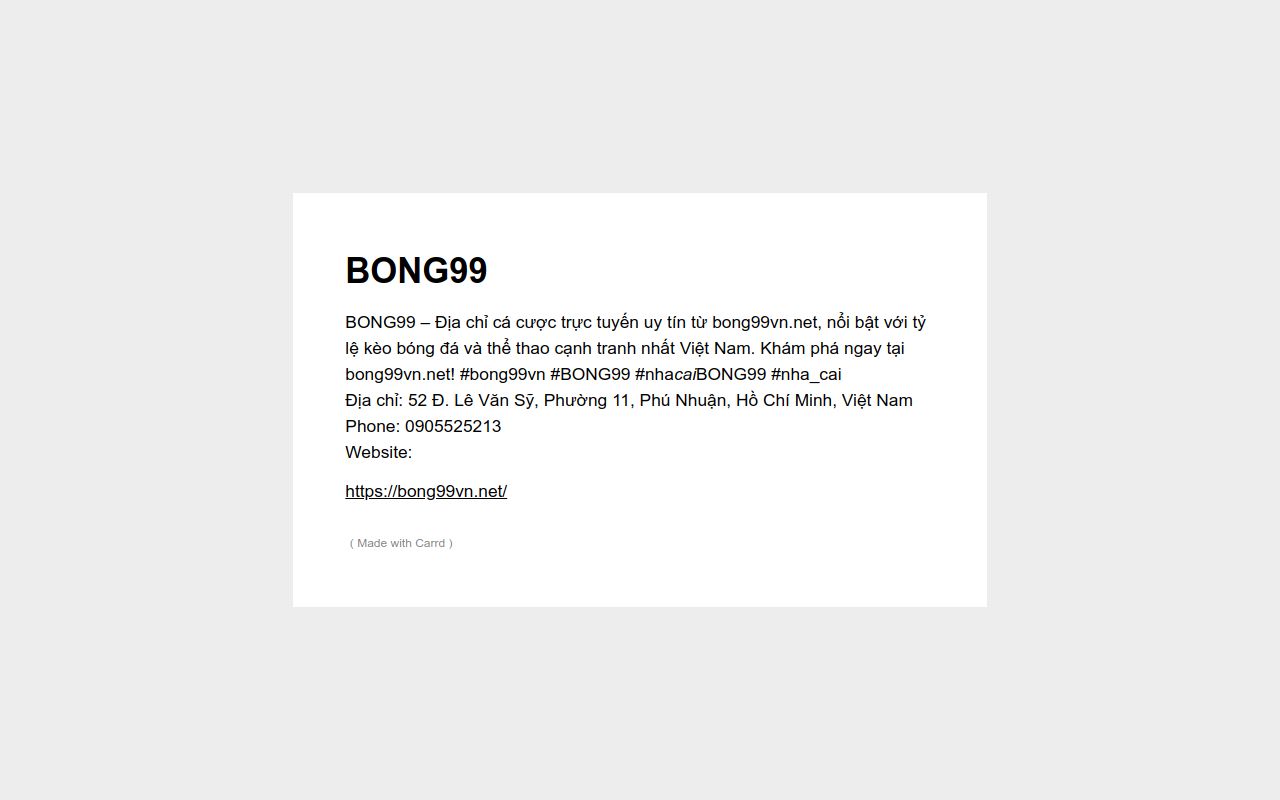 BONG99

BONG99 – Địa chỉ cá cược trực tuyến uy tín từ bong99vn.net, nổi bật với tỷ lệ kèo bóng đá và thể thao cạnh tranh nhất Việt Nam. Khám phá ngay tại bong99vn.net! #bong99vn #BONG99 #nhacaiBONG99 #nha_cai
Địa chỉ: 52 Đ. Lê Văn Sỹ, Phường 11, Phú Nhuận, Hồ Chí Minh, Việt Nam
Phone: 0905525213
Website:

https://bong99vn.net/

( Made with Carrd )